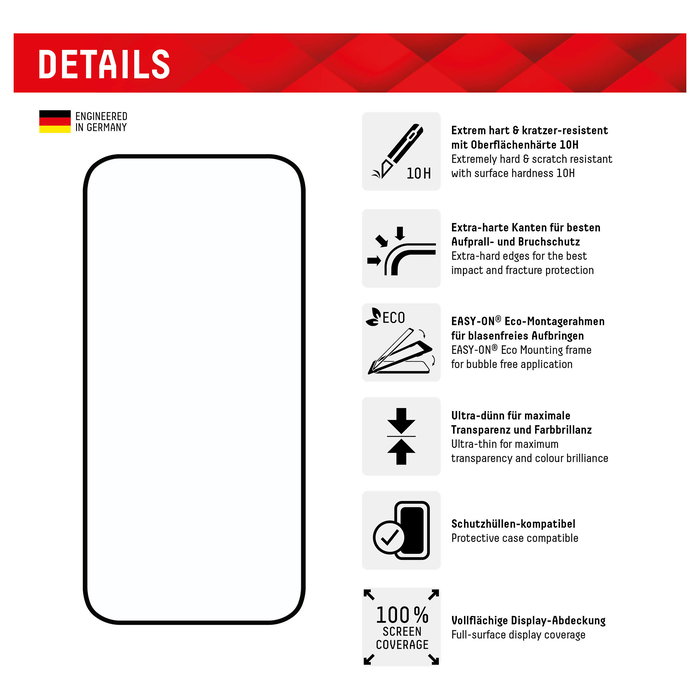 DETAILS

ENGINEERED IN GERMANY

10H

Extrem hart & kratzer-resistent mit Oberflächenhärte 10H
Extremely hard & scratch resistant with surface hardness 10H

Extra-harte Kanten für besten Aufprall- und Bruchschutz
Extra-hard edges for the best impact and fracture protection

ECO

EASY-ON® Eco-Montagerahmen für blasenfreies Aufbringen
EASY-ON® Eco Mounting frame for bubble free application

Ultra-dünn für maximale Transparenz und Farbbrillanz
Ultra-thin for maximum transparency and colour brilliance

Schutzhüllen-kompatibel
Protective case compatible

100% SCREEN COVERAGE

Vollflächige Display-Abdeckung
Full-surface display coverage